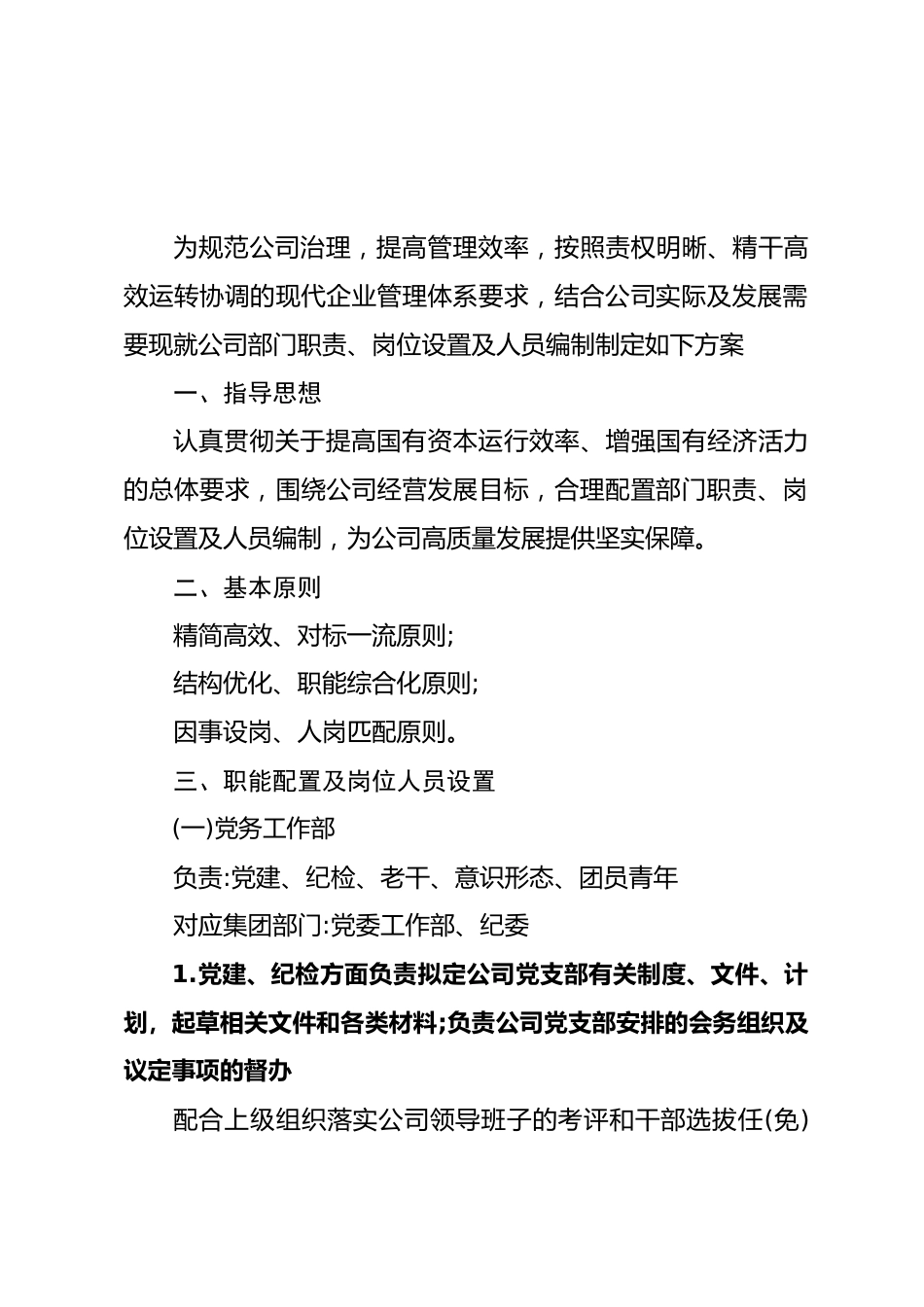 为规范公司治理，提高管理效率，按照责权明晰、精干高效运转协调的现代企业管理体系要求，结合公司实际及发展需要现就公司部门职责、岗位设置及人员编制制定如下方案

一、指导思想

认真贯彻关于提高国有资本运行效率、增强国有经济活力的总体要求，围绕公司经营发展目标，合理配置部门职责、岗位设置及人员编制，为公司高质量发展提供坚实保障。

二、基本原则

精简高效、对标一流原则;

结构优化、职能综合化原则;

因事设岗、人岗匹配原则。

三、职能配置及岗位人员设置

(一)党务工作部

负责:党建、纪检、老干、意识形态、团员青年

对应集团部门:党委工作部、纪委

1.党建、纪检方面负责拟定公司党支部有关制度、文件、计划，起草相关文件和各类材料;负责公司党支部安排的会务组织及议定事项的督办

配合上级组织落实公司领导班子的考评和干部选拔任(免)